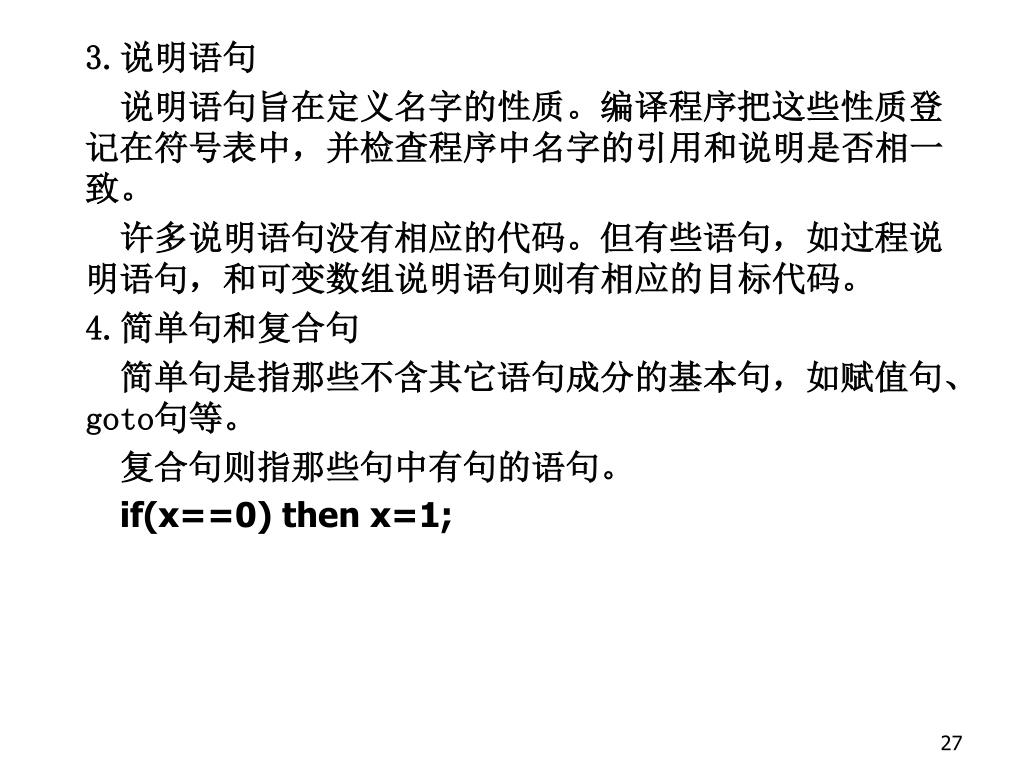 3.说明语句

说明语句旨在定义名字的性质。编译程序把这些性质登记在符号表中，并检查程序中名字的引用和说明是否相一致。

许多说明语句没有相应的代码。但有些语句，如过程说明语句，和可变数组说明语句则有相应的目标代码。

4.简单句和复合句

简单句是指那些不含其它语句成分的基本句，如赋值句、goto句等。

复合句则指那些句中有句的语句。

if(x==0) then x=1;

27